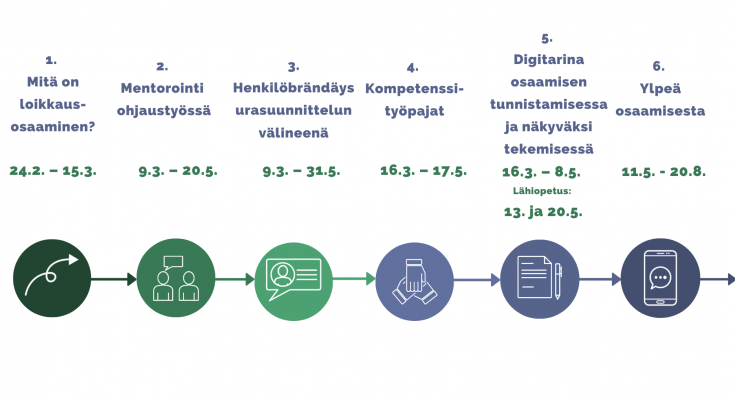 1.
Mitä on loikkaus-osaaminen?

24.2. – 15.3.

2.
Mentorointi ohjaustyössä

9.3. – 20.5.

3.
Henkilöbrändäys urasuunnittelun välineenä

9.3. – 31.5.

4.
Kompetenssi-työpajat

16.3. – 17.5.

5.
Digitarina osaamisen tunnistamisessa ja näkyväksi tekemisessä

16.3. – 8.5.
Lähiopetus:
13. ja 20.5.

6.
Ylpeä osaamisesta

11.5. - 20.8.